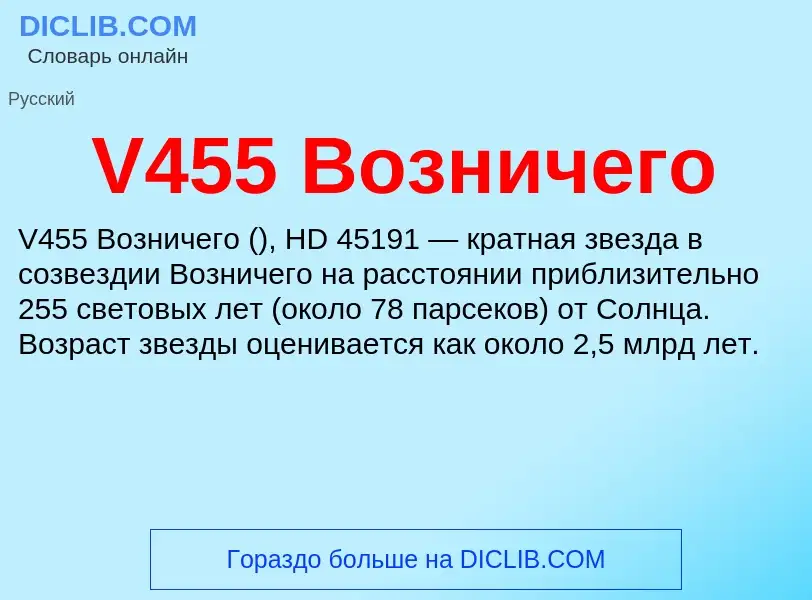 DICLIB.COM
Словарь онлайн

Русский

V455 Возничего

V455 Возничего (), HD 45191 — кратная звезда в созвездии Возничего на расстоянии приблизительно 255 световых лет (около 78 парсеков) от Солнца. Возраст звезды оценивается как около 2,5 млрд лет.

Гораздо больше на DICLIB.COM